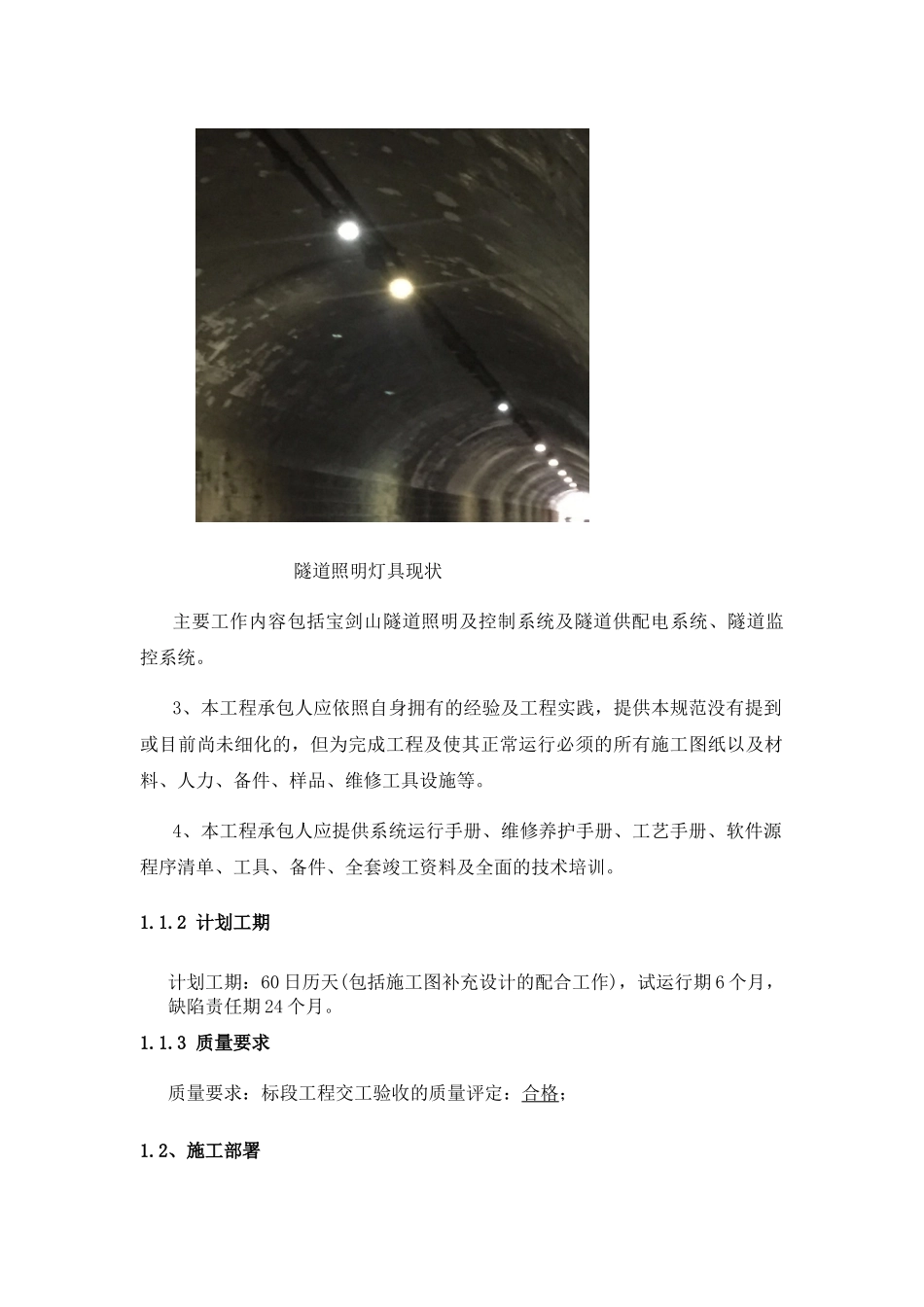 隧道照明灯具现状

主要工作内容包括宝剑山隧道照明及控制系统及隧道供配电系统、隧道监控系统。

3、本工程承包人应依照自身拥有的经验及工程实践，提供本规范没有提到或目前尚未细化的，但为完成工程及使其正常运行必须的所有施工图纸以及材料、人力、备件、样品、维修工具设施等。

4、本工程承包人应提供系统运行手册、维修养护手册、工艺手册、软件源程序清单、工具、备件、全套竣工资料及全面的技术培训。

1.1.2 计划工期

计划工期：60日历天(包括施工图补充设计的配合工作)，试运行期6个月，缺陷责任期24个月。

1.1.3 质量要求

质量要求：标段工程交工验收的质量评定：合格；

1.2、施工部署